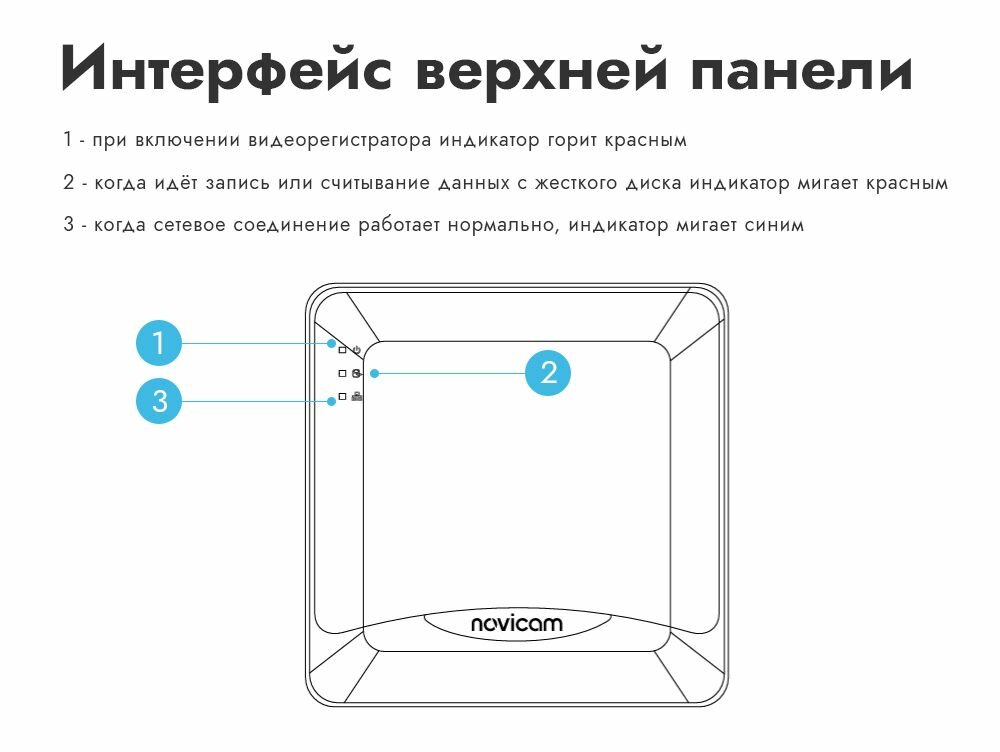 Интерфейс верхней панели

1 - при включении видеорегистратора индикатор горит красным

2 - когда идёт запись или считывание данных с жесткого диска индикатор мигает красным

3 - когда сетевое соединение работает нормально, индикатор мигает синим

1

2

3

novicam